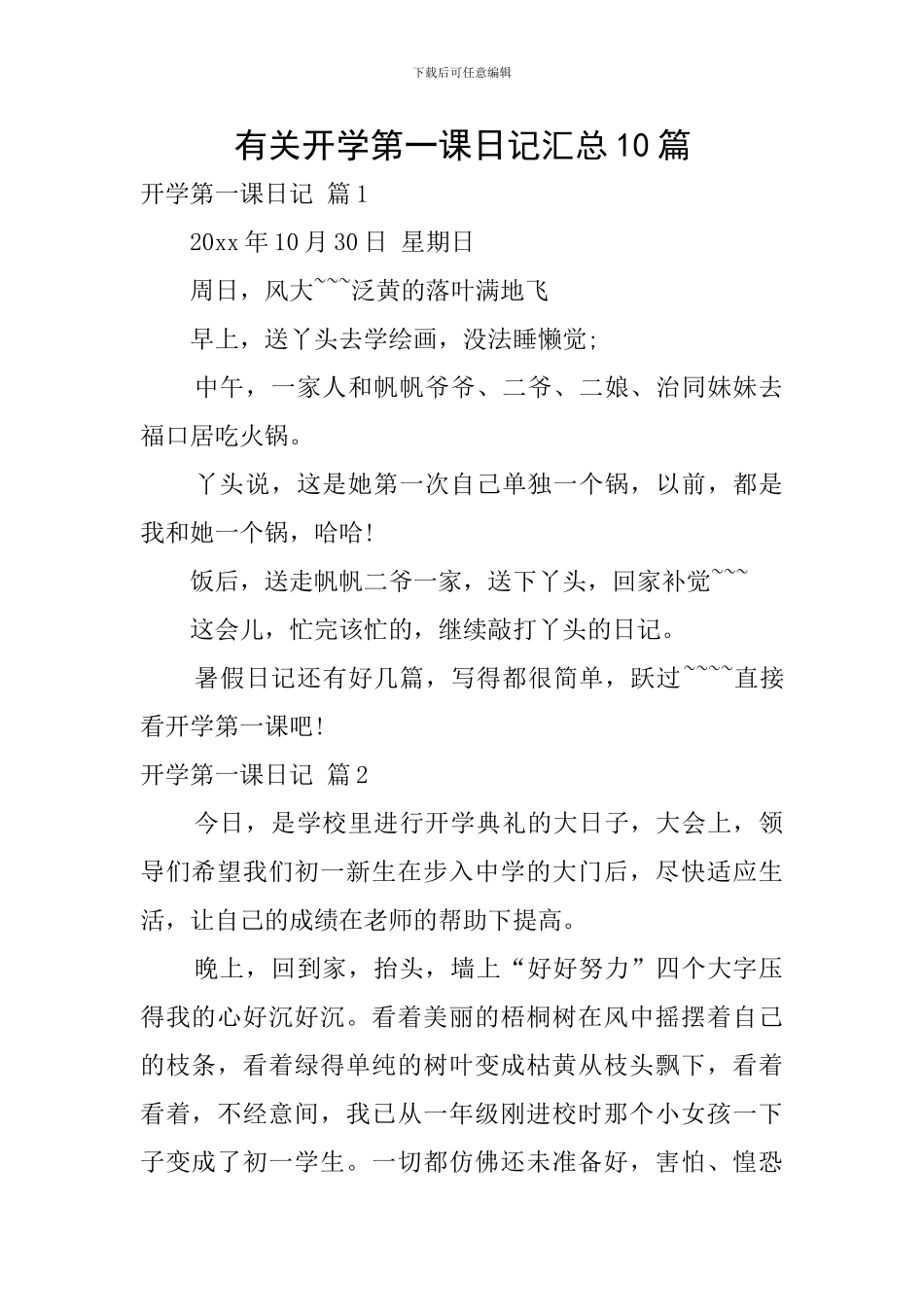 下载后可任意编辑

有关开学第一课日记汇总10篇

开学第一课日记 篇1

20xx年10月30日 星期日

周日，风大~~~泛黄的落叶满地飞

早上，送丫头去学绘画，没法睡懒觉;

中午，一家人和帆帆爷爷、二爷、二娘、治同妹妹去福口居吃火锅。

丫头说，这是她第一次自己单独一个锅，以前，都是我和她一个锅，哈哈!

饭后，送走帆帆二爷一家，送下丫头，回家补觉~~~

这会儿，忙完该忙的，继续敲打丫头的日记。

暑假日记还有好几篇，写得都很简单，跃过~~~~直接看开学第一课吧!

开学第一课日记 篇2

今日，是学校里进行开学典礼的大日子，大会上，领导们希望我们初一新生在步入中学的大门后，尽快适应生活，让自己的成绩在老师的帮助下提高。

晚上，回到家，抬头，墙上“好好努力”四个大字压得我的心好沉好沉。看着美丽的梧桐树在风中摇摆着自己的枝条，看着绿得单纯的树叶变成枯黄从枝头飘下，看着看着，不经意间，我已从一年级刚进校时那个小女孩一下子变成了初一学生。一切都仿佛还未准备好，害怕、惶恐